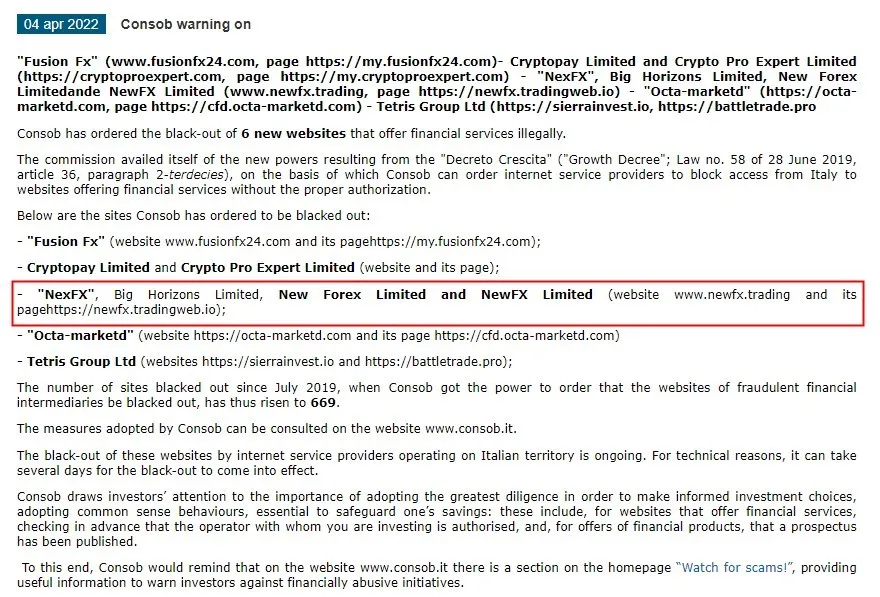 04 apr 2022 Consob warning on

"Fusion Fx" (www.fusionfx24.com, page https://my.fusionfx24.com)- Cryptopay Limited and Crypto Pro Expert Limited (https://cryptoproexpert.com, page https://my.cryptoproexpert.com) - "NexFX", Big Horizons Limited, New Forex Limitedande NewFX Limited (www.newfx.trading, page https://newfx.tradingweb.io) - "Octa-marketd" (https://octa-marketd.com, page https://cfd.octa-marketd.com) - Tetris Group Ltd (https://sierrainvest.io, https://battletrade.pro

Consob has ordered the black-out of 6 new websites that offer financial services illegally.

The commission availed itself of the new powers resulting from the "Decreto Crescita" ("Growth Decree"; Law no. 58 of 28 June 2019, article 36, paragraph 2-terdecies), on the basis of which Consob can order internet service providers to block access from Italy to websites offering financial services without the proper authorization.

Below are the sites Consob has ordered to be blacked out:

- "Fusion Fx" (website www.fusionfx24.com and its pagehttps://my.fusionfx24.com);

- Cryptopay Limited and Crypto Pro Expert Limited (website and its page);

- "NexFX", Big Horizons Limited, New Forex Limited and NewFX Limited (website www.newfx.trading and its pagehttps://newfx.tradingweb.io);

- "Octa-marketd" (website https://octa-marketd.com and its page https://cfd.octa-marketd.com)

- Tetris Group Ltd (websites https://sierrainvest.io and https://battletrade.pro);

The number of sites blacked out since July 2019, when Consob got the power to order that the websites of fraudulent financial intermediaries be blacked out, has thus risen to 669.

The measures adopted by Consob can be consulted on the website www.consob.it.

The black-out of these websites by internet service providers operating on Italian territory is ongoing. For technical reasons, it can take several days for the black-out to come into effect.

Consob draws investors' attention to the importance of adopting the greatest diligence in order to make informed investment choices, adopting common sense behaviours, essential to safeguard one's savings: these include, for websites that offer financial services, checking in advance that the operator with whom you are investing is authorised, and, for offers of financial products, that a prospectus has been published.

To this end, Consob would remind that on the website www.consob.it there is a section on the homepage "Watch for scams!", providing useful information to warn investors against financially abusive initiatives.